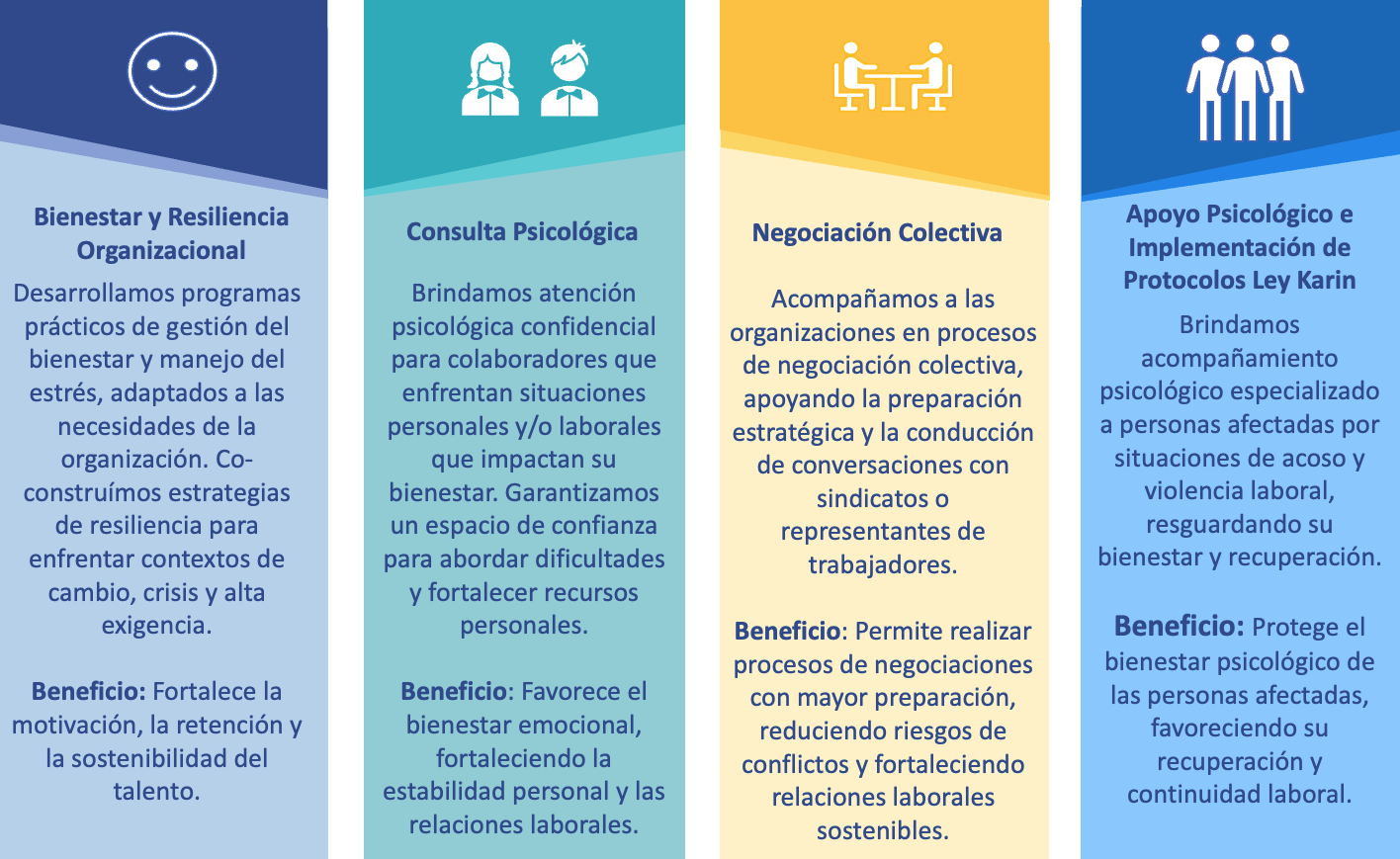 Bienestar y Resiliencia Organizacional

Desarrollamos programas prácticos de gestión del bienestar y manejo del estrés, adaptados a las necesidades de la organización. Co-construímos estrategias de resiliencia para enfrentar contextos de cambio, crisis y alta exigencia.

Beneficio: Fortalece la motivación, la retención y la sostenibilidad del talento.

Consulta Psicológica

Brindamos atención psicológica confidencial para colaboradores que enfrentan situaciones personales y/o laborales que impactan su bienestar. Garantizamos un espacio de confianza para abordar dificultades y fortalecer recursos personales.

Beneficio: Favorece el bienestar emocional, fortaleciendo la estabilidad personal y las relaciones laborales.

Negociación Colectiva

Acompañamos a las organizaciones en procesos de negociación colectiva, apoyando la preparación estratégica y la conducción de conversaciones con sindicatos o representantes de trabajadores.

Beneficio: Permite realizar procesos de negociaciones con mayor preparación, reduciendo riesgos de conflictos y fortaleciendo relaciones laborales sostenibles.

Apoyo Psicológico e Implementación de Protocolos Ley Karin

Brindamos acompañamiento psicológico especializado a personas afectadas por situaciones de acoso y violencia laboral, resguardando su bienestar y recuperación.

Beneficio: Protege el bienestar psicológico de las personas afectadas, favoreciendo su recuperación y continuidad laboral.